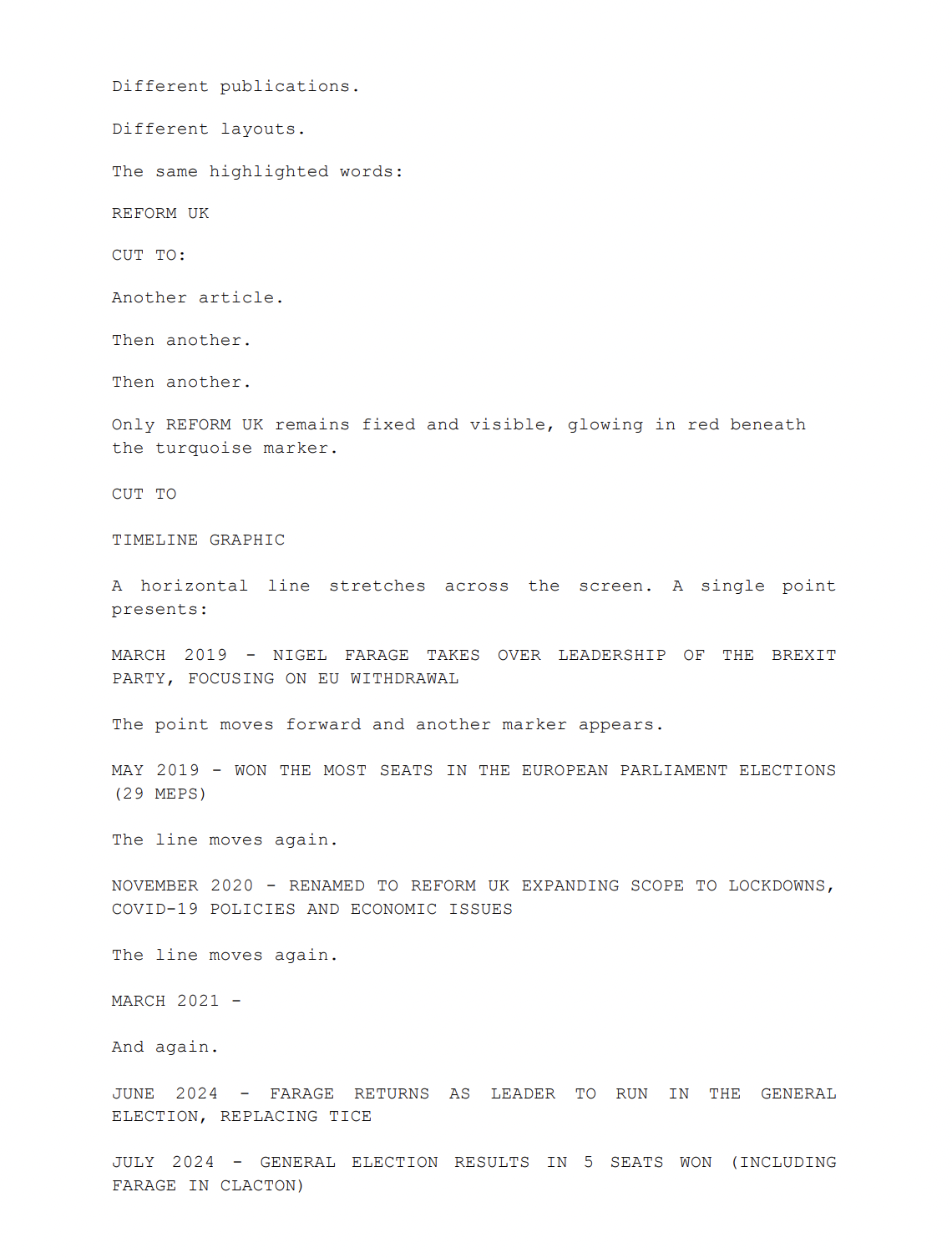 Different publications.

Different layouts.

The same highlighted words:

REFORM UK

CUT TO:

Another article.

Then another.

Then another.

Only REFORM UK remains fixed and visible, glowing in red beneath the turquoise marker.

CUT TO

TIMELINE GRAPHIC

A horizontal line stretches across the screen. A single point presents:

MARCH 2019 - NIGEL FARAGE TAKES OVER LEADERSHIP OF THE BREXIT PARTY, FOCUSING ON EU WITHDRAWAL

The point moves forward and another marker appears.

MAY 2019 - WON THE MOST SEATS IN THE EUROPEAN PARLIAMENT ELECTIONS (29 MEPS)

The line moves again.

NOVEMBER 2020 - RENAMED TO REFORM UK EXPANDING SCOPE TO LOCKDOWNS, COVID-19 POLICIES AND ECONOMIC ISSUES

The line moves again.

MARCH 2021 -

And again.

JUNE 2024 - FARAGE RETURNS AS LEADER TO RUN IN THE GENERAL ELECTION, REPLACING TICE

JULY 2024 - GENERAL ELECTION RESULTS IN 5 SEATS WON (INCLUDING FARAGE IN CLACTON)